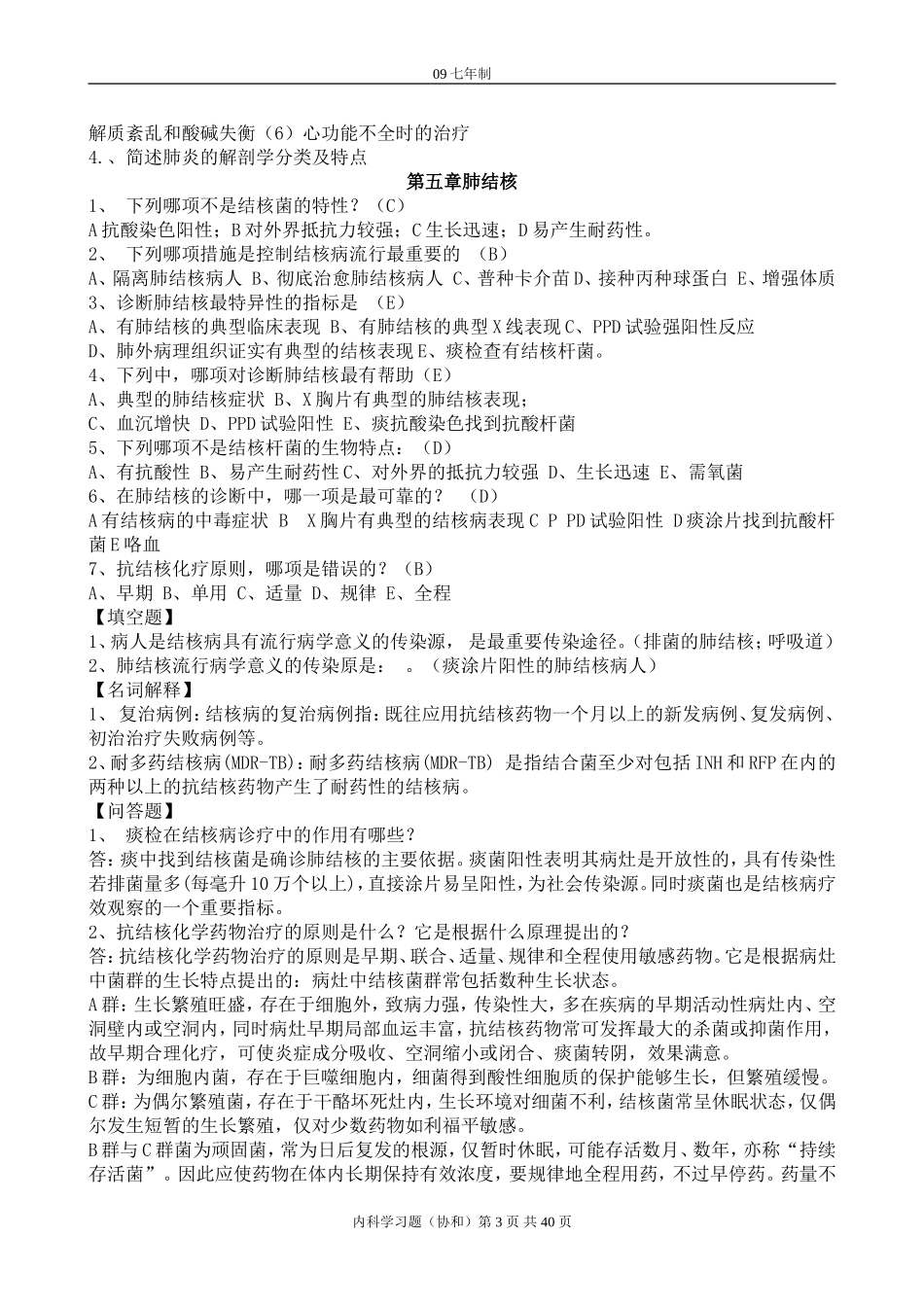 09 七年制

解质紊乱和酸碱失衡（6）心功能不全时的治疗
4.、简述肺炎的解剖学分类及特点

第五章肺结核

1、 下列哪项不是结核菌的特性？（C）
A 抗酸染色阳性；B 对外界抵抗力较强；C 生长迅速；D 易产生耐药性。
2、 下列哪项措施是控制结核病流行最重要的 （B）
A、隔离肺结核病人 B、彻底治愈肺结核病人 C、普种卡介苗 D、接种丙种球蛋白 E、增强体质
3、诊断肺结核最特异性的指标是 （E）
A、有肺结核的典型临床表现 B、有肺结核的典型 X 线表现 C、PPD 试验强阳性反应
D、肺外病理组织证实有典型的结核表现 E、痰检查有结核杆菌。
4、下列中，哪项对诊断肺结核最有帮助（E）
A、典型的肺结核症状 B、X 胸片有典型的肺结核表现；
C、血沉增快 D、PPD 试验阳性 E、痰抗酸染色找到抗酸杆菌
5、下列哪项不是结核杆菌的生物特点：（D）
A、有抗酸性 B、易产生耐药性 C、对外界的抵抗力较强 D、生长迅速 E、需氧菌
6、在肺结核的诊断中，哪一项是最可靠的？ （D）
A 有结核病的中毒症状 B X 胸片有典型的结核病表现 C P PD 试验阳性 D 痰涂片找到抗酸杆菌 E 咯血
7、抗结核化疗原则，哪项是错误的？（B）
A、早期 B、单用 C、适量 D、规律 E、全程
【填空题】
1、病人是结核病具有流行病学意义的传染源， 是最重要传染途径。（排菌的肺结核；呼吸道）
2、肺结核流行病学意义的传染原是： 。（痰涂片阳性的肺结核病人）
【名词解释】
1、 复治病例：结核病的复治病例指：既往应用抗结核药物一个月以上的新发病例、复发病例、初治治疗失败病例等。
2、耐多药结核病(MDR-TB)：耐多药结核病(MDR-TB) 是指结合菌至少对包括 INH 和 RFP 在内的两种以上的抗结核药物产生了耐药性的结核病。
【问答题】
1、 痰检在结核病诊疗中的作用有哪些？
答：痰中找到结核菌是确诊肺结核的主要依据。痰菌阳性表明其病灶是开放性的，具有传染性若排菌量多(每毫升 10 万个以上)，直接涂片易呈阳性，为社会传染源。同时痰菌也是结核病疗效观察的一个重要指标。
2、抗结核化学药物治疗的原则是什么？它是根据什么原理提出的？
答：抗结核化学药物治疗的原则是早期、联合、适量、规律和全程使用敏感药物。它是根据病灶中菌群的生长特点提出的：病灶中结核菌群常包括数种生长状态。
A 群：生长繁殖旺盛，存在于细胞外，致病力强，传染性大，多在疾病的早期活动性病灶内、空洞壁内或空洞内，同时病灶早期局部血运丰富，抗结核药物常可发挥最大的杀菌或抑菌作用，故早期合理化疗，可使炎症成分吸收、空洞缩小或闭合、痰菌转阴，效果满意。
B 群：为细胞内菌，存在于巨噬细胞内，细菌得到酸性细胞质的保护能够生长，但繁殖缓慢。
C 群：为偶尔繁殖菌，存在于干酪坏死灶内，生长环境对细菌不利，结核菌常呈休眠状态，仅偶尔发生短暂的生长繁殖，仅对少数药物如利福平敏感。
B 群与 C 群菌为顽固菌，常为日后复发的根源，仅暂时休眠，可能存活数月、数年，亦称“持续存活菌”。因此应使药物在体内长期保持有效浓度，要规律地全程用药，不过早停药。药量不

内科学习题（协和）第 3 页 共 40 页